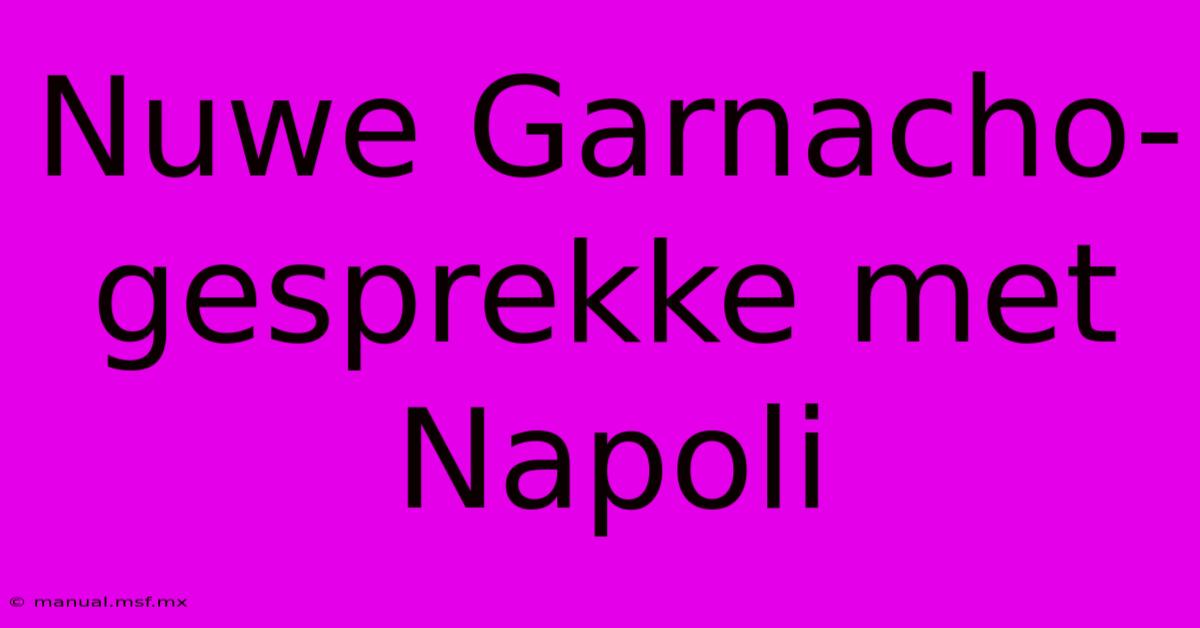 Nuwe Garnacho-gesprekke met Napoli

© manual.msf.mx